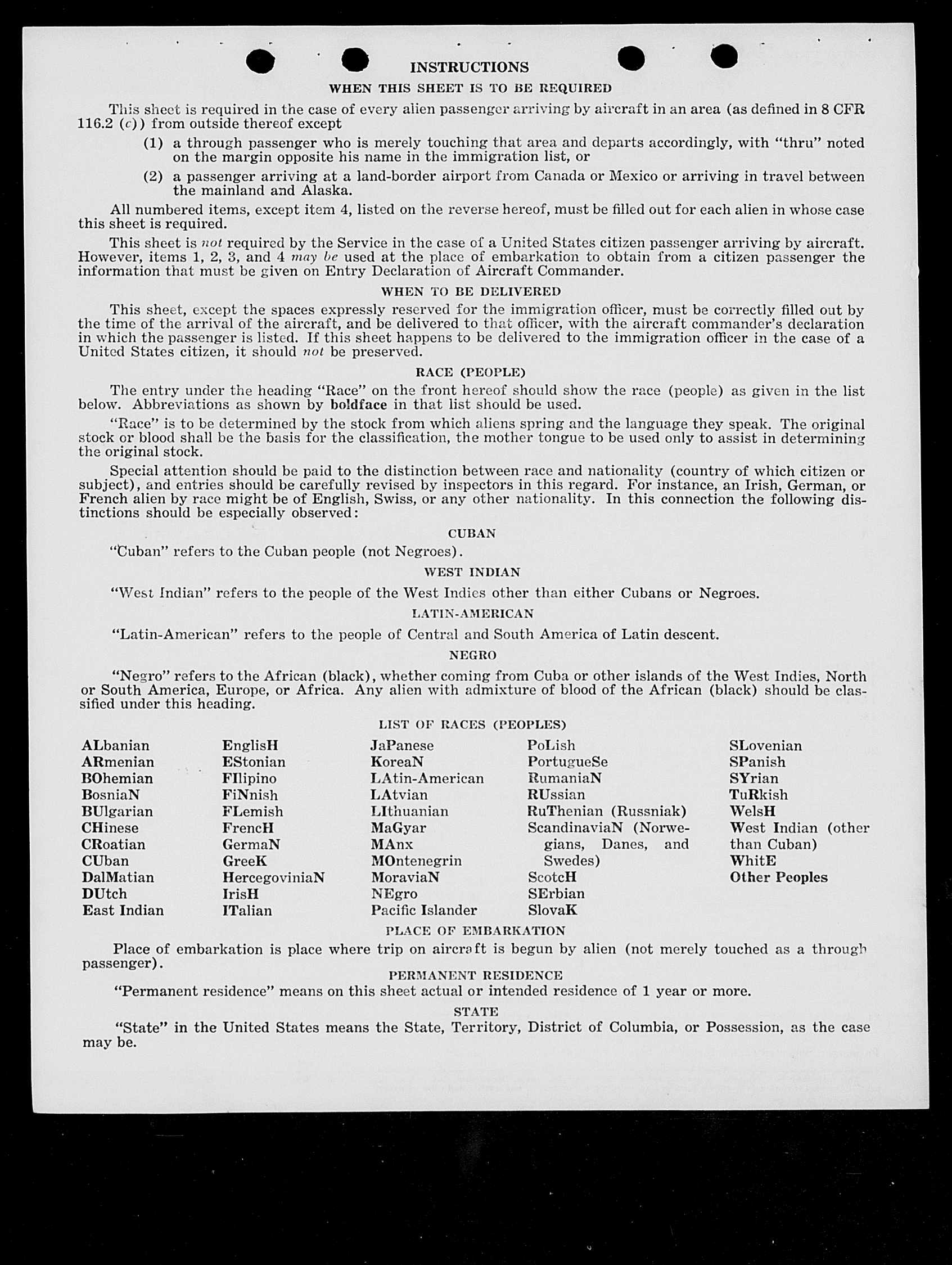 INSTRUCTIONS

WHEN THIS SHEET IS TO BE REQUIRED

This sheet is required in the case of every alien passenger arriving by aircraft in an area (as defined in 8 CFR 116.2 (c)) from outside thereof except

(1) a through passenger who is merely touching that area and departs accordingly, with "thru" noted on the margin opposite his name in the immigration list, or

(2) a passenger arriving at a land-border airport from Canada or Mexico or arriving in travel between the mainland and Alaska.

All numbered items, except item 4, listed on the reverse hereof, must be filled out for each alien in whose case this sheet is required.

This sheet is not required by the Service in the case of a United States citizen passenger arriving by aircraft. However, items 1, 2, 3, and 4 may be used at the place of embarkation to obtain from a citizen passenger the information that must be given on Entry Declaration of Aircraft Commander.

WHEN TO BE DELIVERED

This sheet, except the spaces expressly reserved for the immigration officer, must be correctly filled out by the time of the arrival of the aircraft, and be delivered to that officer, with the aircraft commander's declaration in which the passenger is listed. If this sheet happens to be delivered to the immigration officer in the case of a United States citizen, it should not be preserved.

RACE (PEOPLE)

The entry under the heading "Race" on the front hereof should show the race (people) as given in the list below. Abbreviations as shown by boldface in that list should be used.

"Race" is to be determined by the stock from which aliens spring and the language they speak. The original stock or blood shall be the basis for the classification, the mother tongue to be used only to assist in determining the original stock.

Special attention should be paid to the distinction between race and nationality (country of which citizen or subject), and entries should be carefully revised by inspectors in this regard. For instance, an Irish, German, or French alien by race might be of English, Swiss, or any other nationality. In this connection the following distinctions should be especially observed:

CUBAN

"Cuban" refers to the Cuban people (not Negroes).

WEST INDIAN

"West Indian" refers to the people of the West Indies other than either Cubans or Negroes.

LATIN-AMERICAN

"Latin-American" refers to the people of Central and South America of Latin descent.

NEGRO

"Negro" refers to the African (black), whether coming from Cuba or other islands of the West Indies, North or South America, Europe, or Africa. Any alien with admixture of blood of the African (black) should be classified under this heading.

LIST OF RACES (PEOPLES)

ALbanian
ARmenian
BOhemian
BosniaN
BUlgarian
CHinese
CRoatian
CUban
DalMatian
DUtch
East Indian

EnglisH
EStonian
FIlipino
FiNnish
FLemish
FrencH
GermaN
GreeK
HercegoviniaN
IrisH
ITalian

JaPanese
KoreaN
LAtin-American
LAtvian
LIthuanian
MaGyar
MAnx
MOntenegrin
MoraviaN
NEgro
Pacific Islander

PoLish
PortugueSe
RumaniaN
RUssian
RuThenian (Russniak)
ScandinaviaN (Norwegians, Danes, and Swedes)
ScotcH
SErbian
SlovaK

SLovenian
SPanish
SYrian
TuRkish
WelsH
West Indian (other than Cuban)
WhitE
Other Peoples

PLACE OF EMBARKATION

Place of embarkation is place where trip on aircraft is begun by alien (not merely touched as a through passenger).

PERMANENT RESIDENCE

"Permanent residence" means on this sheet actual or intended residence of 1 year or more.

STATE

"State" in the United States means the State, Territory, District of Columbia, or Possession, as the case may be.